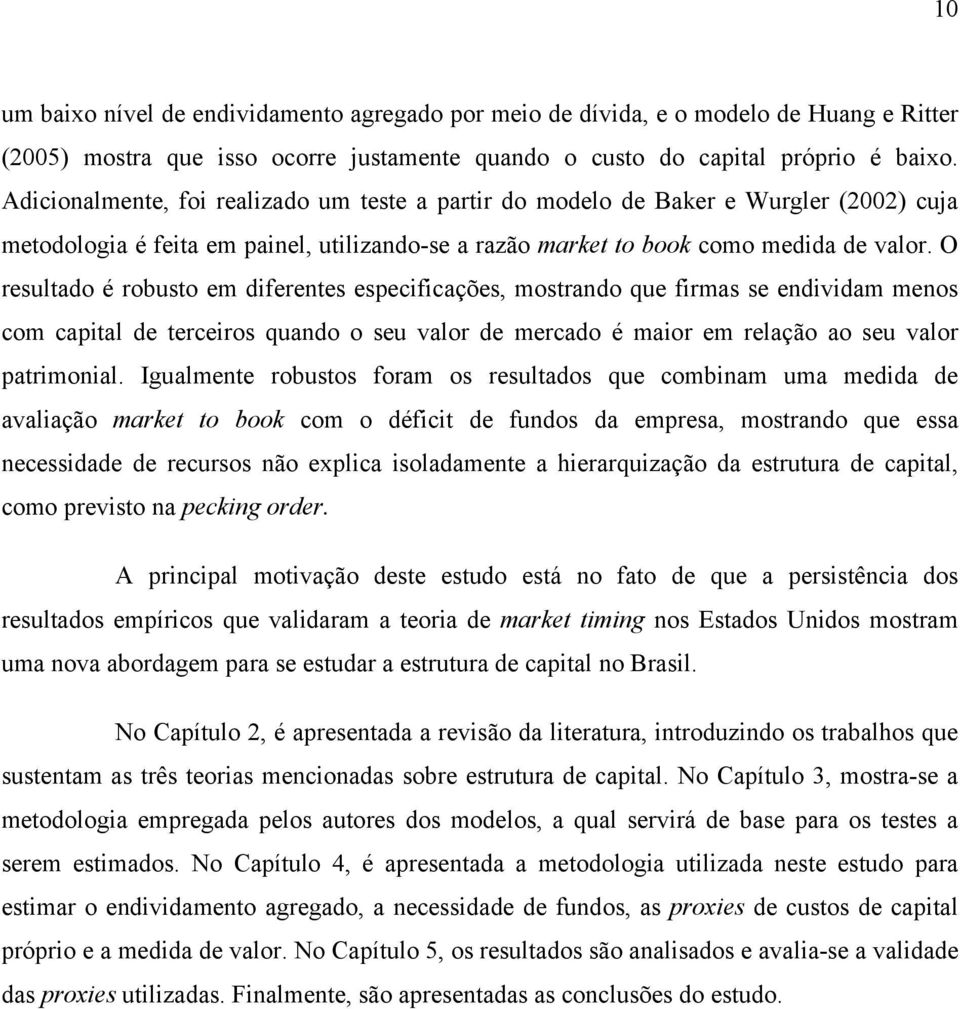 10

um baixo nível de endividamento agregado por meio de dívida, e o modelo de Huang e Ritter (2005) mostra que isso ocorre justamente quando o custo do capital próprio é baixo. Adicionalmente, foi realizado um teste a partir do modelo de Baker e Wurgler (2002) cuja metodologia é feita em painel, utilizando-se a razão market to book como medida de valor. O resultado é robusto em diferentes especificações, mostrando que firmas se endividam menos com capital de terceiros quando o seu valor de mercado é maior em relação ao seu valor patrimonial. Igualmente robustos foram os resultados que combinam uma medida de avaliação market to book com o déficit de fundos da empresa, mostrando que essa necessidade de recursos não explica isoladamente a hierarquização da estrutura de capital, como previsto na pecking order.

A principal motivação deste estudo está no fato de que a persistência dos resultados empíricos que validaram a teoria de market timing nos Estados Unidos mostram uma nova abordagem para se estudar a estrutura de capital no Brasil.

No Capítulo 2, é apresentada a revisão da literatura, introduzindo os trabalhos que sustentam as três teorias mencionadas sobre estrutura de capital. No Capítulo 3, mostra-se a metodologia empregada pelos autores dos modelos, a qual servirá de base para os testes a serem estimados. No Capítulo 4, é apresentada a metodologia utilizada neste estudo para estimar o endividamento agregado, a necessidade de fundos, as proxies de custos de capital próprio e a medida de valor. No Capítulo 5, os resultados são analisados e avalia-se a validade das proxies utilizadas. Finalmente, são apresentadas as conclusões do estudo.